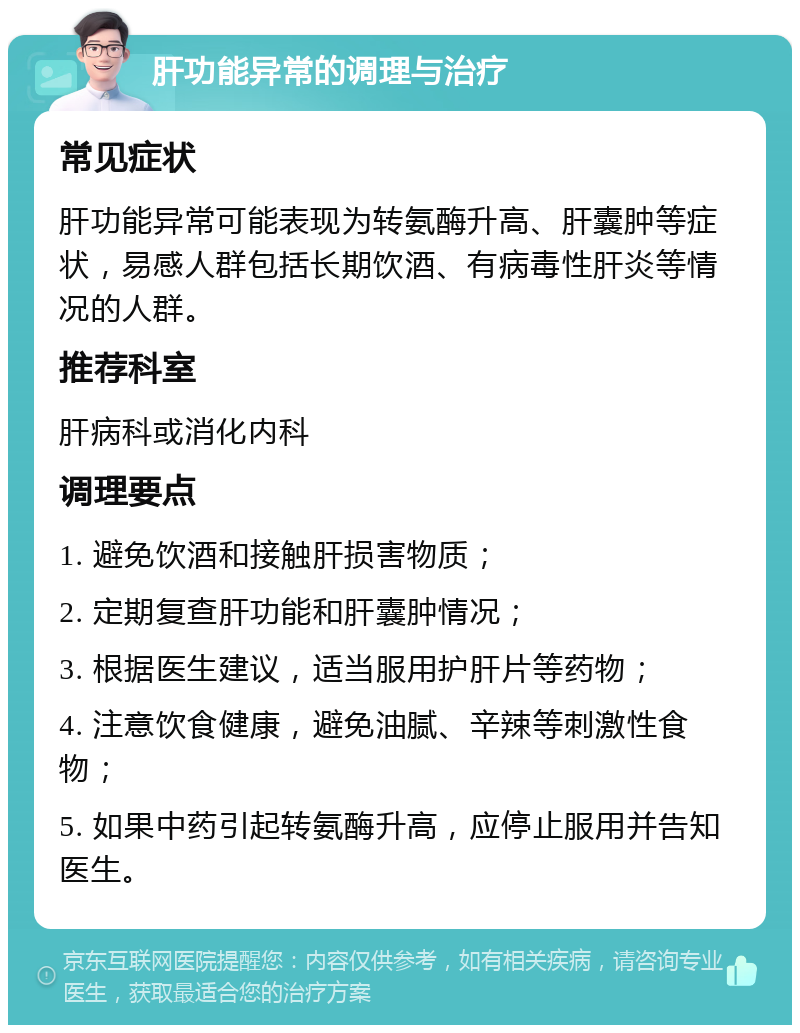 肝功能异常的调理与治疗

常见症状

肝功能异常可能表现为转氨酶升高、肝囊肿等症状，易感人群包括长期饮酒、有病毒性肝炎等情况的人群。

推荐科室

肝病科或消化内科

调理要点

1. 避免饮酒和接触肝损害物质；

2. 定期复查肝功能和肝囊肿情况；

3. 根据医生建议，适当服用护肝片等药物；

4. 注意饮食健康，避免油腻、辛辣等刺激性食物；

5. 如果中药引起转氨酶升高，应停止服用并告知医生。

京东互联网医院提醒您：内容仅供参考，如有相关疾病，请咨询专业医生，获取最适合您的治疗方案